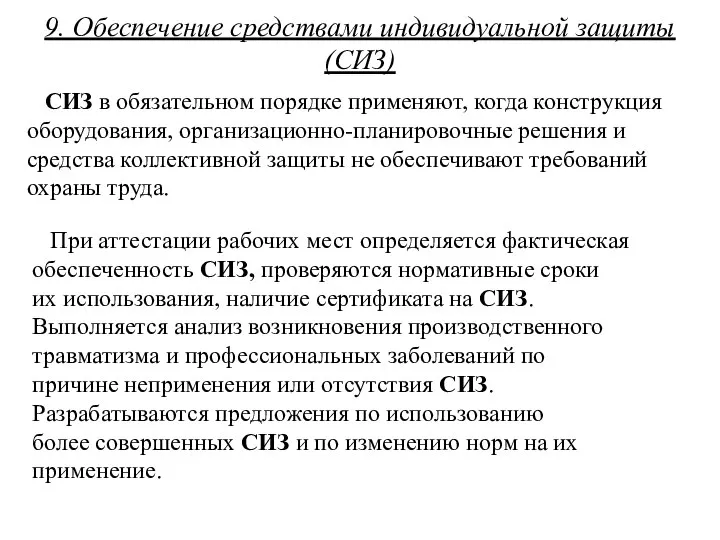 9. Обеспечение средствами индивидуальной защиты (СИЗ)

СИЗ в обязательном порядке применяют, когда конструкция оборудования, организационно-планировочные решения и средства коллективной защиты не обеспечивают требований охраны труда.

При аттестации рабочих мест определяется фактическая обеспеченность СИЗ, проверяются нормативные сроки их использования, наличие сертификата на СИЗ. Выполняется анализ возникновения производственного травматизма и профессиональных заболеваний по причине неприменения или отсутствия СИЗ. Разрабатываются предложения по использованию более совершенных СИЗ и по изменению норм на их применение.